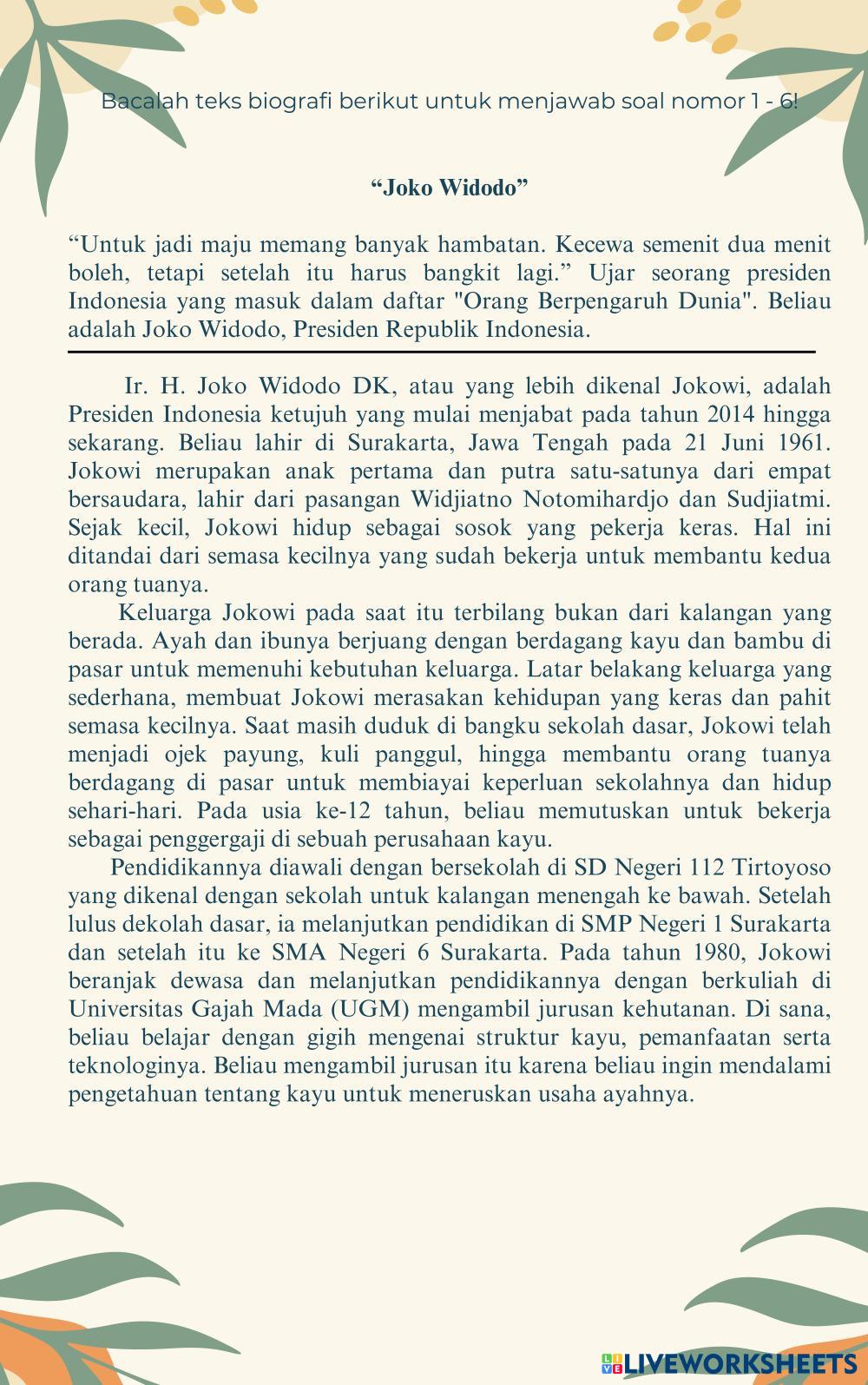 Bacalah teks biografi berikut untuk menjawab soal nomor 1 - 6!

“Joko Widodo”

“Untuk jadi maju memang banyak hambatan. Kecewa semenit dua menit boleh, tetapi setelah itu harus bangkit lagi.” Ujar seorang presiden Indonesia yang masuk dalam daftar "Orang Berpengaruh Dunia". Beliau adalah Joko Widodo, Presiden Republik Indonesia.

Ir. H. Joko Widodo DK, atau yang lebih dikenal Jokowi, adalah Presiden Indonesia ketujuh yang mulai menjabat pada tahun 2014 hingga sekarang. Beliau lahir di Surakarta, Jawa Tengah pada 21 Juni 1961. Jokowi merupakan anak pertama dan putra satu-satunya dari empat bersaudara, lahir dari pasangan Widjiatno Notomihardjo dan Sudjiatmi. Sejak kecil, Jokowi hidup sebagai sosok yang pekerja keras. Hal ini ditandai dari semasa kecilnya yang sudah bekerja untuk membantu kedua orang tuanya.

Keluarga Jokowi pada saat itu terbilang bukan dari kalangan yang berada. Ayah dan ibunya berjuang dengan berdagang kayu dan bambu di pasar untuk memenuhi kebutuhan keluarga. Latar belakang keluarga yang sederhana, membuat Jokowi merasakan kehidupan yang keras dan pahit semasa kecilnya. Saat masih duduk di bangku sekolah dasar, Jokowi telah menjadi ojek payung, kuli panggul, hingga membantu orang tuanya berdagang di pasar untuk membiayai keperluan sekolahnya dan hidup sehari-hari. Pada usia ke-12 tahun, beliau memutuskan untuk bekerja sebagai penggergaji di sebuah perusahaan kayu.

Pendidikannya diawali dengan bersekolah di SD Negeri 112 Tirtoyoso yang dikenal dengan sekolah untuk kalangan menengah ke bawah. Setelah lulus dekolah dasar, ia melanjutkan pendidikan di SMP Negeri 1 Surakarta dan setelah itu ke SMA Negeri 6 Surakarta. Pada tahun 1980, Jokowi beranjak dewasa dan melanjutkan pendidikannya dengan berkuliah di Universitas Gajah Mada (UGM) mengambil jurusan kehutanan. Di sana, beliau belajar dengan gigih mengenai struktur kayu, pemanfaatan serta teknologinya. Beliau mengambil jurusan itu karena beliau ingin mendalami pengetahuan tentang kayu untuk meneruskan usaha ayahnya.

LIVEWORKSHEETS